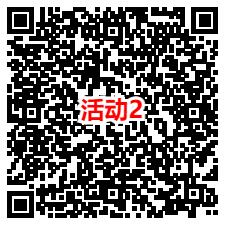 活动2